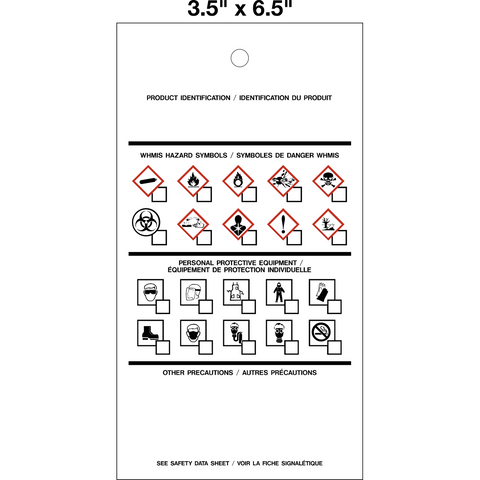 3.5" x 6.5"

PRODUCT IDENTIFICATION / IDENTIFICATION DU PRODUIT

WHMIS HAZARD SYMBOLS / SYMBOLES DE DANGER WHMIS

PERSONAL PROTECTIVE EQUIPMENT / ÉQUIPEMENT DE PROTECTION INDIVIDUELLE

OTHER PRECAUTIONS / AUTRES PRÉCAUTIONS

SEE SAFETY DATA SHEET / VOIR LA FICHE SIGNALÉTIQUE